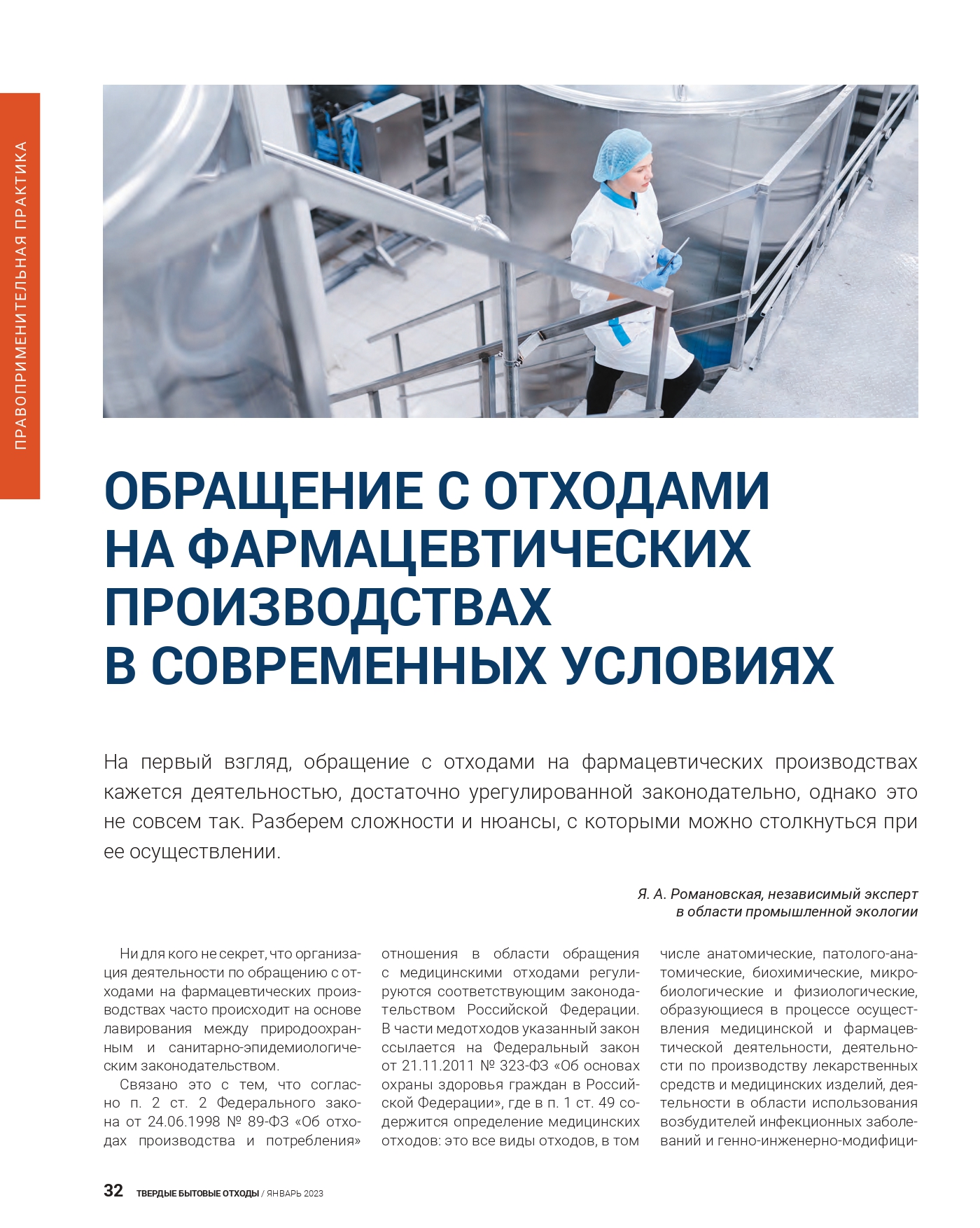 ПРАВОПРИМЕНИТЕЛЬНАЯ ПРАКТИКА

ОБРАЩЕНИЕ С ОТХОДАМИ НА ФАРМАЦЕВТИЧЕСКИХ ПРОИЗВОДСТВАХ В СОВРЕМЕННЫХ УСЛОВИЯХ

На первый взгляд, обращение с отходами на фармацевтических производствах кажется деятельностью, достаточно урегулированной законодательно, однако это не совсем так. Разберем сложности и нюансы, с которыми можно столкнуться при ее осуществлении.

Я. А. Романовская, независимый эксперт в области промышленной экологии

Ни для кого не секрет, что организация деятельности по обращению с отходами на фармацевтических производствах часто происходит на основе лавирования между природоохранным и санитарно-эпидемиологическим законодательством.

Связано это с тем, что согласно п. 2 ст. 2 Федерального закона от 24.06.1998 № 89-ФЗ «Об отходах производства и потребления» отношения в области обращения с медицинскими отходами регулируются соответствующим законодательством Российской Федерации. В части медотходов указанный закон ссылается на Федеральный закон от 21.11.2011 № 323-ФЗ «Об основах охраны здоровья граждан в Российской Федерации», где в п. 1 ст. 49 содержится определение медицинских отходов: это все виды отходов, в том числе анатомические, патолого-анатомические, биохимические, микробиологические и физиологические, образующиеся в процессе осуществления медицинской и фармацевтической деятельности, деятельности по производству лекарственных средств и медицинских изделий, деятельности в области использования возбудителей инфекционных заболеваний и генно-инженерно-модифици-

32 ТВЕРДЫЕ БЫТОВЫЕ ОТХОДЫ / ЯНВАРЬ 2023